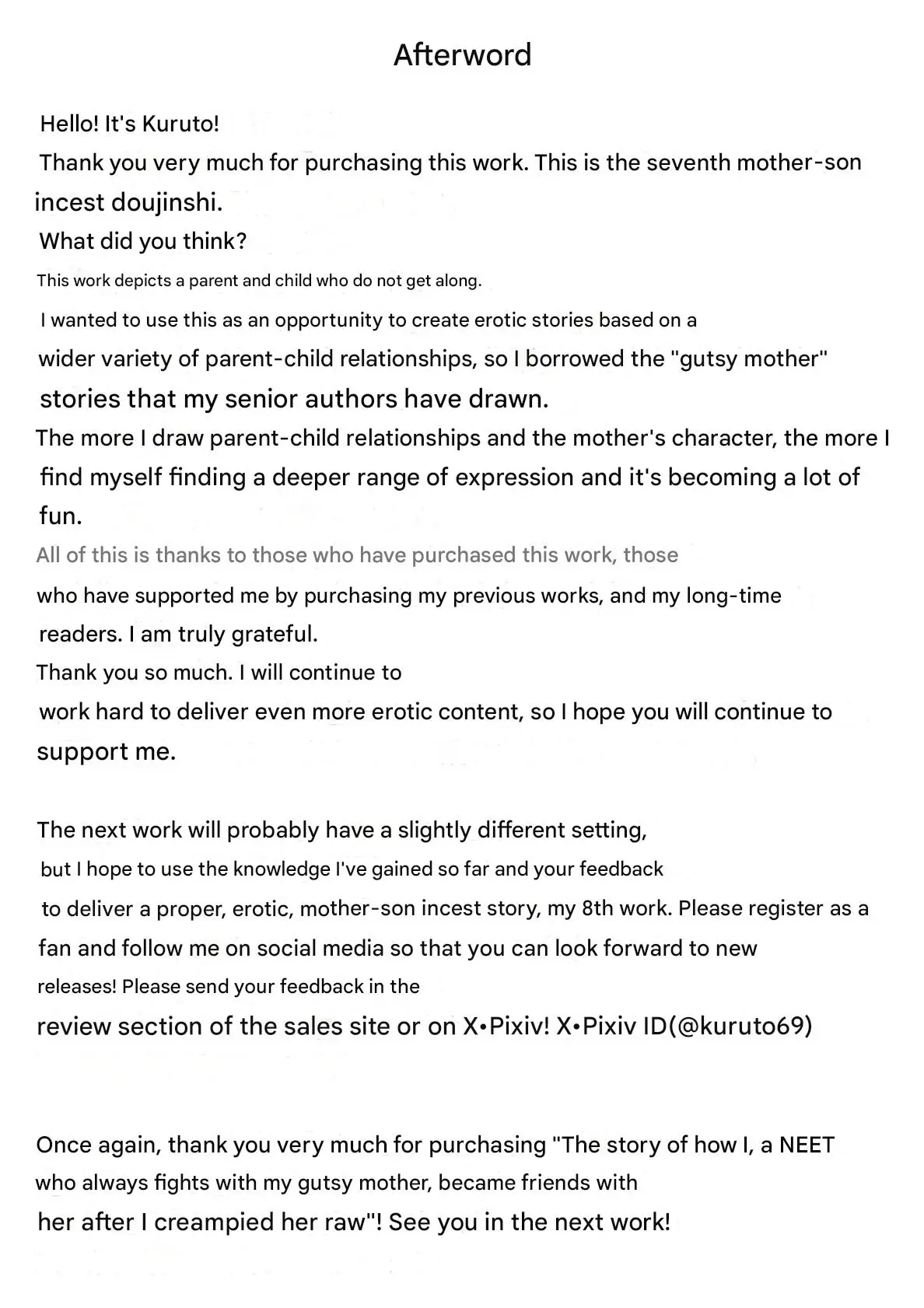 Afterword

Hello! It's Kuruto!

Thank you very much for purchasing this work. This is the seventh mother-son incest doujinshi.

What did you think?

This work depicts a parent and child who do not get along.

I wanted to use this as an opportunity to create erotic stories based on a wider variety of parent-child relationships, so I borrowed the "gutsy mother" stories that my senior authors have drawn.

The more I draw parent-child relationships and the mother's character, the more I find myself finding a deeper range of expression and it's becoming a lot of fun.

All of this is thanks to those who have purchased this work, those who have supported me by purchasing my previous works, and my long-time readers. I am truly grateful.

Thank you so much. I will continue to work hard to deliver even more erotic content, so I hope you will continue to support me.

The next work will probably have a slightly different setting, but I hope to use the knowledge I've gained so far and your feedback to deliver a proper, erotic, mother-son incest story, my 8th work. Please register as a fan and follow me on social media so that you can look forward to new releases! Please send your feedback in the review section of the sales site or on X•Pixiv! X•Pixiv ID(@kuruto69)

Once again, thank you very much for purchasing "The story of how I, a NEET who always fights with my gutsy mother, became friends with her after I creampied her raw"! See you in the next work!